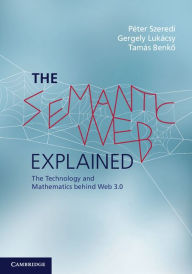 Péter Szeredi
Gergely Lukácsy
Tamás Benkő

THE
SEMANTIC
WEB
EXPLAINED

The Technology and
Mathematics behind Web 3.0

CAMBRIDGE